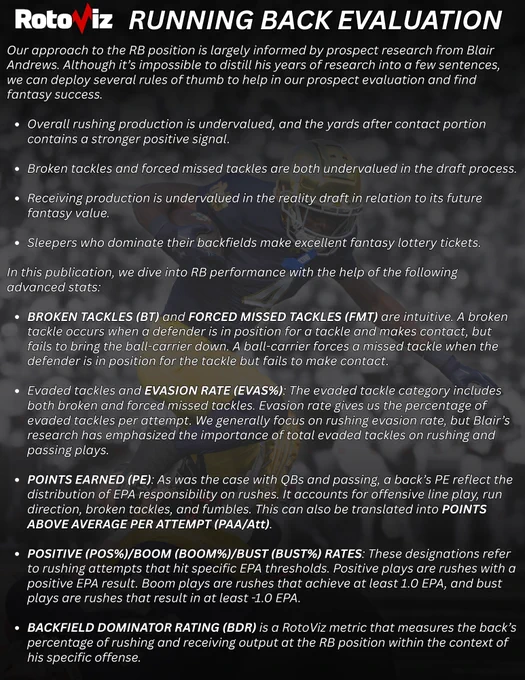 RotoViz RUNNING BACK EVALUATION

Our approach to the RB position is largely informed by prospect research from Blair Andrews. Although it's impossible to distill his years of research into a few sentences, we can deploy several rules of thumb to help in our prospect evaluation and find fantasy success.

• Overall rushing production is undervalued, and the yards after contact portion contains a stronger positive signal.

• Broken tackles and forced missed tackles are both undervalued in the draft process.

• Receiving production is undervalued in the reality draft in relation to its future fantasy value.

• Sleepers who dominate their backfields make excellent fantasy lottery tickets.

In this publication, we dive into RB performance with the help of the following advanced stats:

• BROKEN TACKLES (BT) and FORCED MISSED TACKLES (FMT) are intuitive. A broken tackle occurs when a defender is in position for a tackle and makes contact, but fails to bring the ball-carrier down. A ball-carrier forces a missed tackle when the defender is in position for the tackle but fails to make contact.

• Evaded tackles and EVASION RATE (EVAS%): The evaded tackle category includes both broken and forced missed tackles. Evasion rate gives us the percentage of evaded tackles per attempt. We generally focus on rushing evasion rate, but Blair's research has emphasized the importance of total evaded tackles on rushing and passing plays.

• POINTS EARNED (PE): As was the case with QBs and passing, a back's PE reflect the distribution of EPA responsibility on rushes. It accounts for offensive line play, run direction, broken tackles, and fumbles. This can also be translated into POINTS ABOVE AVERAGE PER ATTEMPT (PAA/Att).

• POSITIVE (POS%)/BOOM (BOOM%)/BUST (BUST%) RATES: These designations refer to rushing attempts that hit specific EPA thresholds. Positive plays are rushes with a positive EPA result. Boom plays are rushes that achieve at least 1.0 EPA, and bust plays are rushes that result in at least -1.0 EPA.

• BACKFIELD DOMINATOR RATING (BDR) is a RotoViz metric that measures the back's percentage of rushing and receiving output at the RB position within the context of his specific offense.